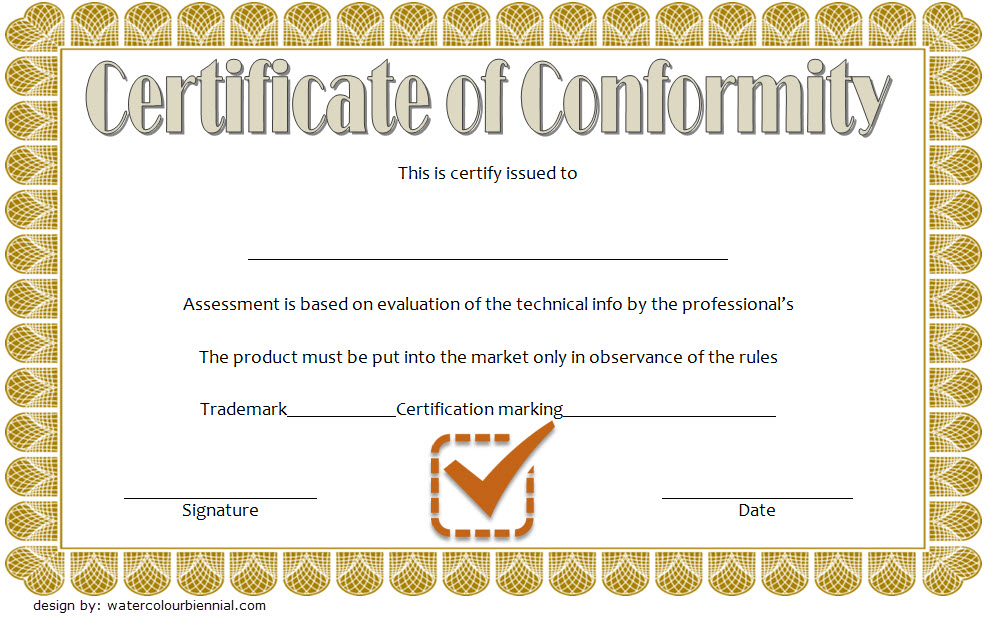 Certificate of Conformity

This is certify issued to

____

Assessment is based on evaluation of the technical info by the professional's

The product must be put into the market only in observance of the rules

Trademark____Certification marking____

____
Signature

____
Date

design by: watercolourbiennial.com